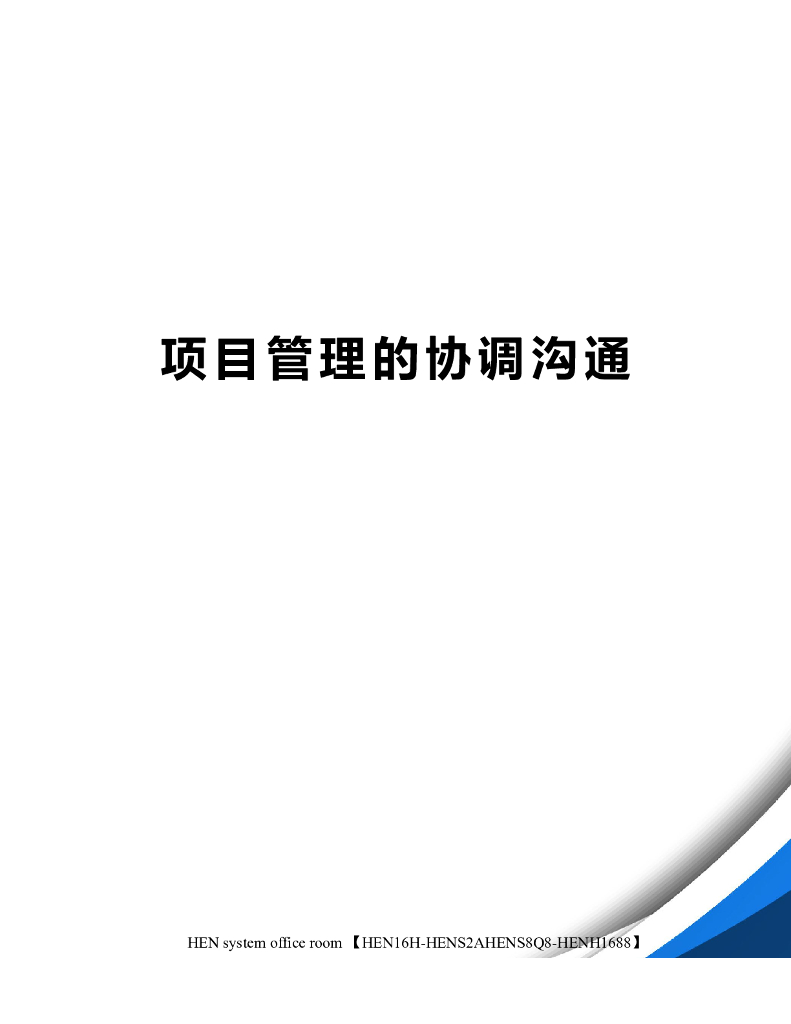 项目管理的协调沟通

HEN system office room 【HEN16H-HENS2AHENS8Q8-HENH1688】